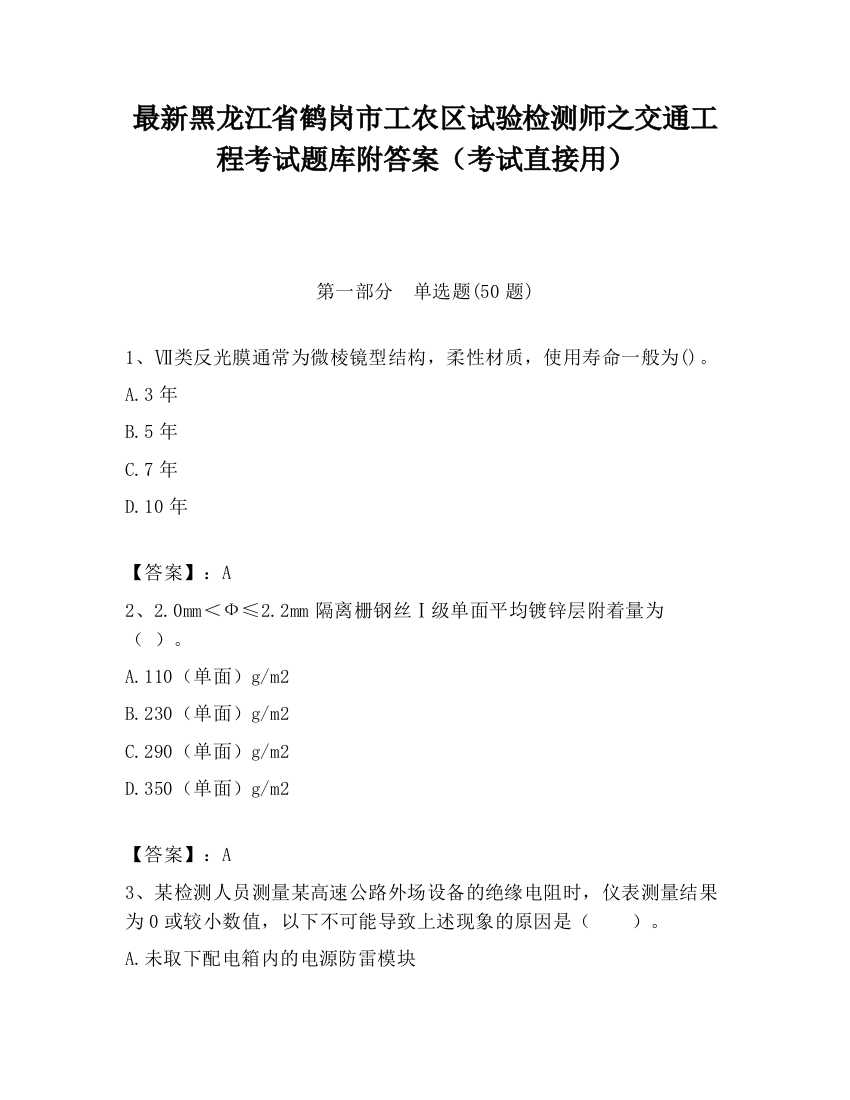 最新黑龙江省鹤岗市工农区试验检测师之交通工程考试题库附答案（考试直接用）

第一部分　单选题(50 题)

1、Ⅶ类反光膜通常为微棱镜型结构，柔性材质，使用寿命一般为()。

A.3 年

B.5 年

C.7 年

D.10 年

【答案】：A

2、2.0mm＜Φ≤2.2mm 隔离栅钢丝Ⅰ级单面平均镀锌层附着量为（ ）。

A.110（单面）g/m2

B.230（单面）g/m2

C.290（单面）g/m2

D.350（单面）g/m2

【答案】：A

3、某检测人员测量某高速公路外场设备的绝缘电阻时，仪表测量结果为 0 或较小数值，以下不可能导致上述现象的原因是（　　）。

A.未取下配电箱内的电源防雷模块